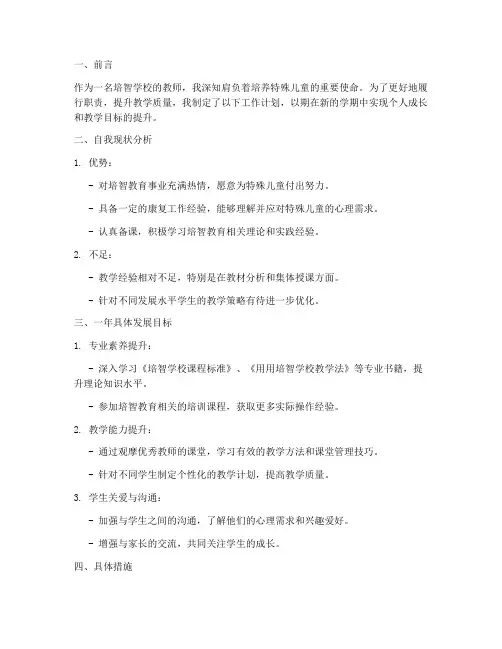 一、前言

作为一名培智学校的教师，我深知肩负着培养特殊儿童的重要使命。为了更好地履行职责，提升教学质量，我制定了以下工作计划，以期在新的学期中实现个人成长和教学目标的提升。

二、自我现状分析

1. 优势：

- 对培智教育事业充满热情，愿意为特殊儿童付出努力。

- 具备一定的康复工作经验，能够理解并应对特殊儿童的心理需求。

- 认真备课，积极学习培智教育相关理论和实践经验。

2. 不足：

- 教学经验相对不足，特别是在教材分析和集体授课方面。

- 针对不同发展水平学生的教学策略有待进一步优化。

三、一年具体发展目标

1. 专业素养提升：

- 深入学习《培智学校课程标准》、《用用培智学校教学法》等专业书籍，提升理论知识水平。

- 参加培智教育相关的培训课程，获取更多实际操作经验。

2. 教学能力提升：

- 通过观摩优秀教师的课堂，学习有效的教学方法和课堂管理技巧。

- 针对不同学生制定个性化的教学计划，提高教学质量。

3. 学生关爱与沟通：

- 加强与学生之间的沟通，了解他们的心理需求和兴趣爱好。

- 增强与家长的交流，共同关注学生的成长。

四、具体措施